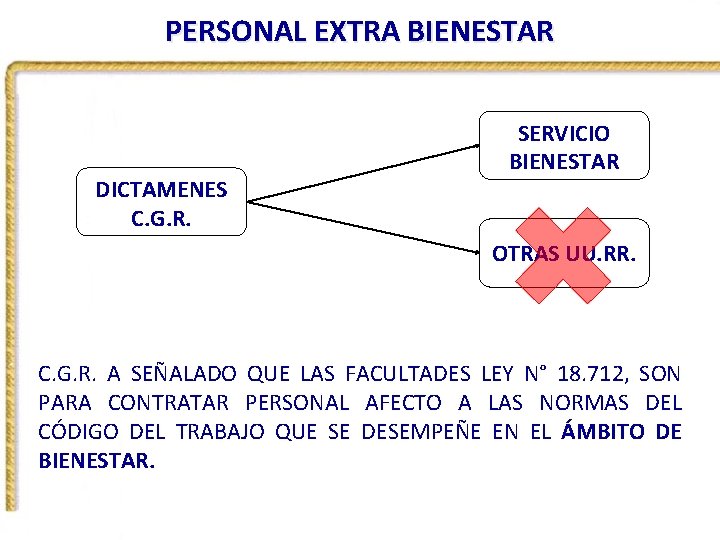 PERSONAL EXTRA BIENESTAR

DICTAMENES
C.G.R.

SERVICIO
BIENESTAR

OTRAS UU.RR.

C.G.R. A SEÑALADO QUE LAS FACULTADES LEY N° 18.712, SON PARA CONTRATAR PERSONAL AFECTO A LAS NORMAS DEL CÓDIGO DEL TRABAJO QUE SE DESEMPEÑE EN EL ÁMBITO DE BIENESTAR.